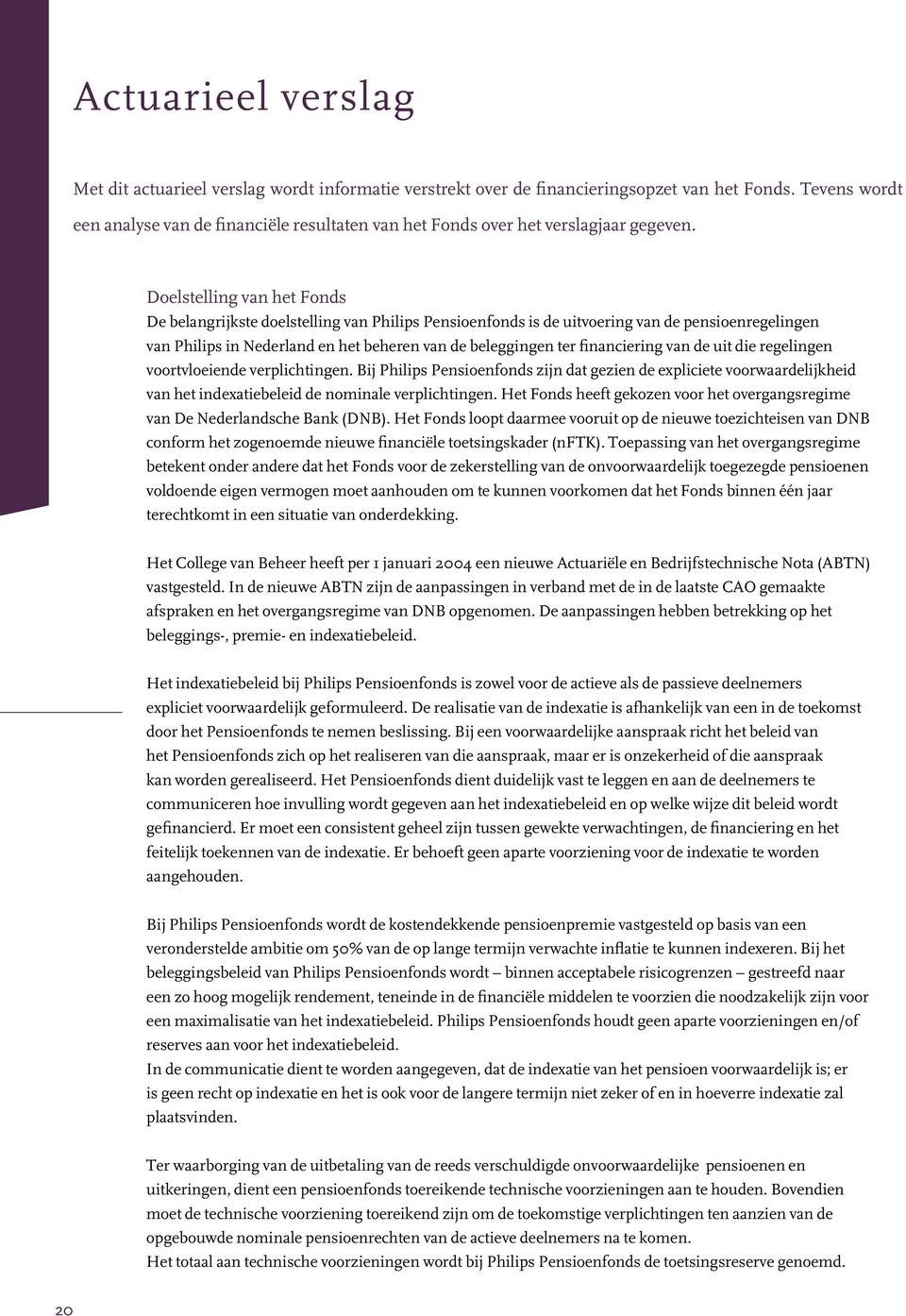 Actuarieel verslag

Met dit actuarieel verslag wordt informatie verstrekt over de financieringsopzet van het Fonds. Tevens wordt een analyse van de financiële resultaten van het Fonds over het verslagjaar gegeven.

Doelstelling van het Fonds
De belangrijkste doelstelling van Philips Pensioenfonds is de uitvoering van de pensioenregelingen van Philips in Nederland en het beheren van de beleggingen ter financiering van de uit die regelingen voortvloeiende verplichtingen. Bij Philips Pensioenfonds zijn dat gezien de expliciete voorwaardelijkheid van het indexatiebeleid de nominale verplichtingen. Het Fonds heeft gekozen voor het overgangsregime van De Nederlandsche Bank (DNB). Het Fonds loopt daarmee vooruit op de nieuwe toezichteisen van DNB conform het zogenoemde nieuwe financiële toetsingskader (nFTK). Toepassing van het overgangsregime betekent onder andere dat het Fonds voor de zekerstelling van de onvoorwaardelijk toegezegde pensioenen voldoende eigen vermogen moet aanhouden om te kunnen voorkomen dat het Fonds binnen één jaar terechtkomt in een situatie van onderdekking.

Het College van Beheer heeft per 1 januari 2004 een nieuwe Actuariële en Bedrijfstechnische Nota (ABTN) vastgesteld. In de nieuwe ABTN zijn de aanpassingen in verband met de in de laatste CAO gemaakte afspraken en het overgangsregime van DNB opgenomen. De aanpassingen hebben betrekking op het beleggings-, premie- en indexatiebeleid.

Het indexatiebeleid bij Philips Pensioenfonds is zowel voor de actieve als de passieve deelnemers expliciet voorwaardelijk geformuleerd. De realisatie van de indexatie is afhankelijk van een in de toekomst door het Pensioenfonds te nemen beslissing. Bij een voorwaardelijke aanspraak richt het beleid van het Pensioenfonds zich op het realiseren van die aanspraak, maar er is onzekerheid of die aanspraak kan worden gerealiseerd. Het Pensioenfonds dient duidelijk vast te leggen en aan de deelnemers te communiceren hoe invulling wordt gegeven aan het indexatiebeleid en op welke wijze dit beleid wordt gefinancierd. Er moet een consistent geheel zijn tussen gewekte verwachtingen, de financiering en het feitelijk toekennen van de indexatie. Er behoeft geen aparte voorziening voor de indexatie te worden aangehouden.

Bij Philips Pensioenfonds wordt de kostendekkende pensioenpremie vastgesteld op basis van een veronderstelde ambitie om 50% van de op lange termijn verwachte inflatie te kunnen indexeren. Bij het beleggingsbeleid van Philips Pensioenfonds wordt – binnen acceptabele risicogrenzen – gestreefd naar een zo hoog mogelijk rendement, teneinde in de financiële middelen te voorzien die noodzakelijk zijn voor een maximalisatie van het indexatiebeleid. Philips Pensioenfonds houdt geen aparte voorzieningen en/of reserves aan voor het indexatiebeleid.
In de communicatie dient te worden aangegeven, dat de indexatie van het pensioen voorwaardelijk is; er is geen recht op indexatie en het is ook voor de langere termijn niet zeker of en in hoeverre indexatie zal plaatsvinden.

Ter waarborging van de uitbetaling van de reeds verschuldigde onvoorwaardelijke pensioenen en uitkeringen, dient een pensioenfonds toereikende technische voorzieningen aan te houden. Bovendien moet de technische voorziening toereikend zijn om de toekomstige verplichtingen ten aanzien van de opgebouwde nominale pensioenrechten van de actieve deelnemers na te komen.
Het totaal aan technische voorzieningen wordt bij Philips Pensioenfonds de toetsingsreserve genoemd.

20